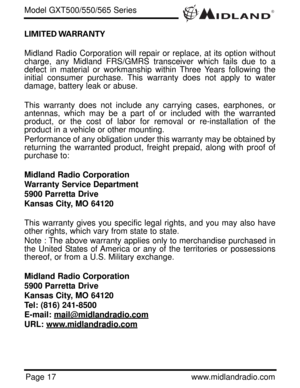 Model GXT500/550/565 Series

MIDLAND®

LIMITED WARRANTY

Midland Radio Corporation will repair or replace, at its option without charge, any Midland FRS/GMRS transceiver which fails due to a defect in material or workmanship within Three Years following the initial consumer purchase. This warranty does not apply to water damage, battery leak or abuse.

This warranty does not include any carrying cases, earphones, or antennas, which may be a part of or included with the warranted product, or the cost of labor for removal or re-installation of the product in a vehicle or other mounting.
Performance of any obligation under this warranty may be obtained by returning the warranted product, freight prepaid, along with proof of purchase to:

Midland Radio Corporation
Warranty Service Department
5900 Parretta Drive
Kansas City, MO 64120

This warranty gives you specific legal rights, and you may also have other rights, which vary from state to state.
Note : The above warranty applies only to merchandise purchased in the United States of America or any of the territories or possessions thereof, or from a U.S. Military exchange.

Midland Radio Corporation
5900 Parretta Drive
Kansas City, MO 64120
Tel: (816) 241-8500
E-mail: mail@midlandradio.com
URL: www.midlandradio.com

Page 17

www.midlandradio.com